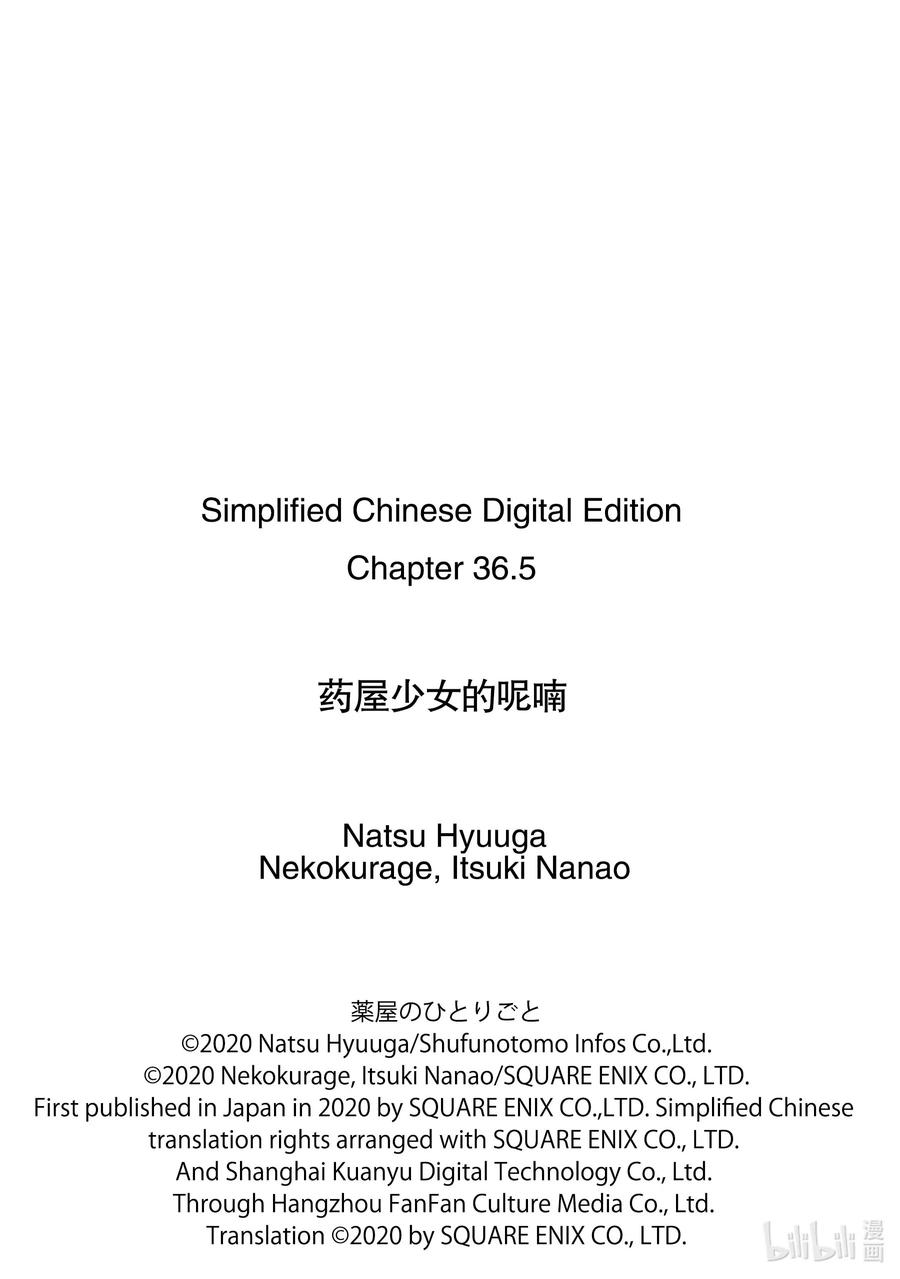 Simplified Chinese Digital Edition
Chapter 36.5

药屋少女的呢喃

Natsu Hyuuga
Nekokurage, Itsuki Nanao

薬屋のひとりごと
©2020 Natsu Hyuuga/Shufunotomo Infos Co.,Ltd.
©2020 Nekokurage, Itsuki Nanao/SQUARE ENIX CO., LTD.
First published in Japan in 2020 by SQUARE ENIX CO.,LTD. Simplified Chinese translation rights arranged with SQUARE ENIX CO., LTD.
And Shanghai Kuanyu Digital Technology Co., Ltd.
Through Hangzhou FanFan Culture Media Co., Ltd.
Translation ©2020 by SQUARE ENIX CO., LTD.

bilibili 漫画